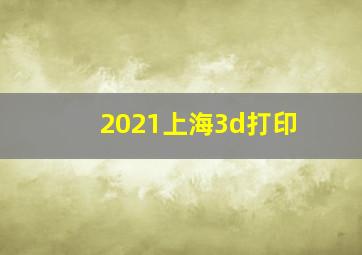 2021上海3d打印